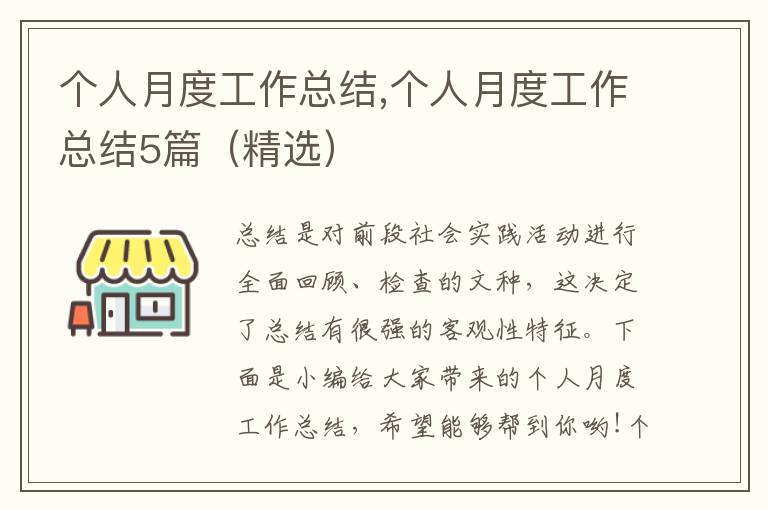 个人月度工作总结,个人月度工作总结5篇（精选）

总结是对前段社会实践活动进行全面回顾、检查的文种，这决定了总结有很强的客观性特征。下面是小编给大家带来的个人月度工作总结，希望能够帮到你哟！个